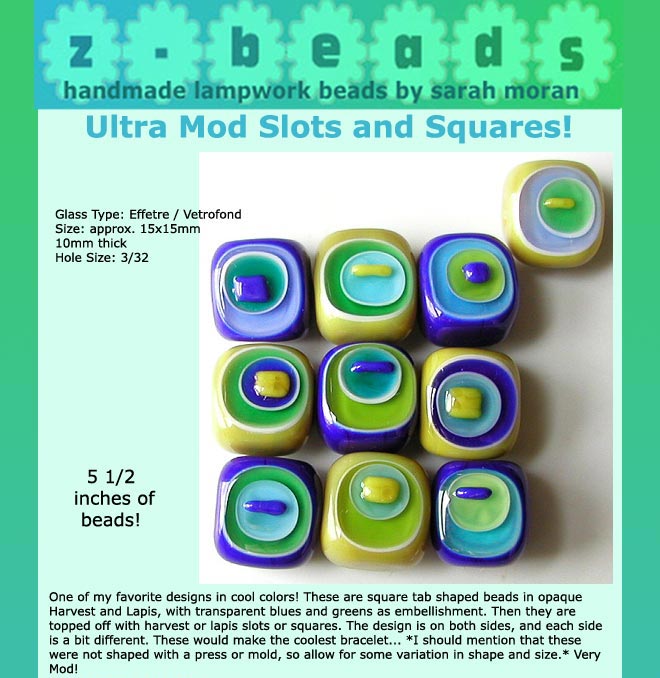 z · b e a d s
handmade lampwork beads by sarah moran

Ultra Mod Slots and Squares!

Glass Type: Effetre / Vetrofond
Size: approx. 15x15mm
10mm thick
Hole Size: 3/32

5 1/2 inches of beads!

One of my favorite designs in cool colors! These are square tab shaped beads in opaque Harvest and Lapis, with transparent blues and greens as embellishment. Then they are topped off with harvest or lapis slots or squares. The design is on both sides, and each side is a bit different. These would make the coolest bracelet... *I should mention that these were not shaped with a press or mold, so allow for some variation in shape and size.* Very Mod!